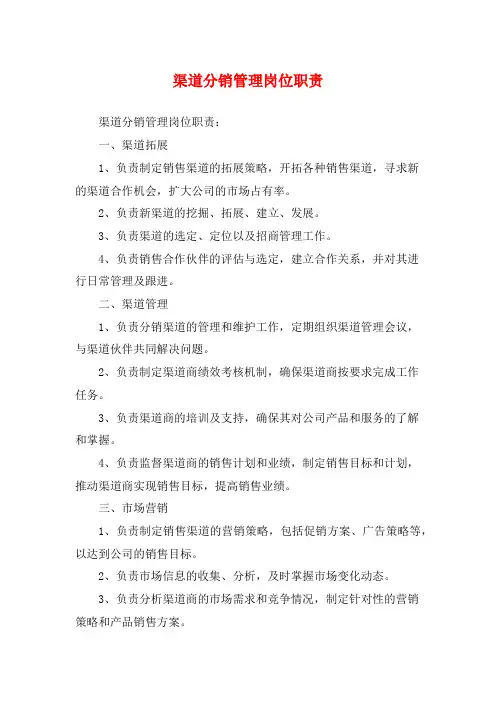 渠道分销管理岗位职责

渠道分销管理岗位职责：

一、渠道拓展

1、负责制定销售渠道的拓展策略，开拓各种销售渠道，寻求新的渠道合作机会，扩大公司的市场占有率。

2、负责新渠道的挖掘、拓展、建立、发展。

3、负责渠道的选定、定位以及招商管理工作。

4、负责销售合作伙伴的评估与选定，建立合作关系，并对其进行日常管理及跟进。

二、渠道管理

1、负责分销渠道的管理和维护工作，定期组织渠道管理会议，与渠道伙伴共同解决问题。

2、负责制定渠道商绩效考核机制，确保渠道商按要求完成工作任务。

3、负责渠道商的培训及支持，确保其对公司产品和服务的了解和掌握。

4、负责监督渠道商的销售计划和业绩，制定销售目标和计划，推动渠道商实现销售目标，提高销售业绩。

三、市场营销

1、负责制定销售渠道的营销策略，包括促销方案、广告策略等，以达到公司的销售目标。

2、负责市场信息的收集、分析，及时掌握市场变化动态。

3、负责分析渠道商的市场需求和竞争情况，制定针对性的营销策略和产品销售方案。